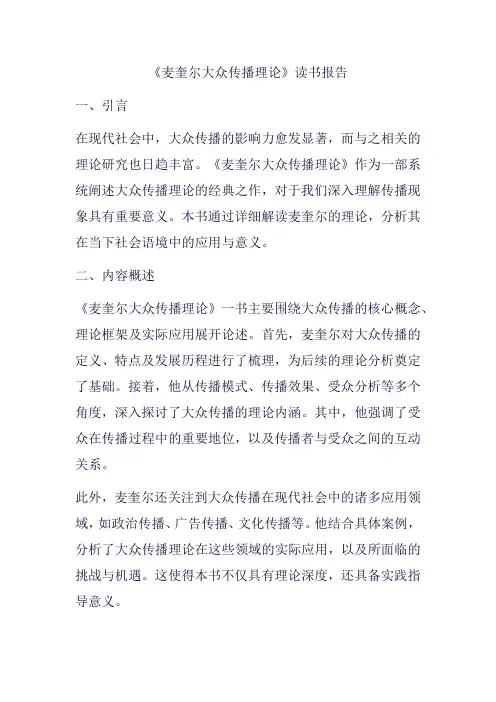 《麦奎尔大众传播理论》读书报告

一、引言

在现代社会中，大众传播的影响力愈发显著，而与之相关的理论研究也日趋丰富。《麦奎尔大众传播理论》作为一部系统阐述大众传播理论的经典之作，对于我们深入理解传播现象具有重要意义。本书通过详细解读麦奎尔的理论，分析其在当下社会语境中的应用与意义。

二、内容概述

《麦奎尔大众传播理论》一书主要围绕大众传播的核心概念、理论框架及实际应用展开论述。首先，麦奎尔对大众传播的定义、特点及发展历程进行了梳理，为后续的理论分析奠定了基础。接着，他从传播模式、传播效果、受众分析等多个角度，深入探讨了大众传播的理论内涵。其中，他强调了受众在传播过程中的重要地位，以及传播者与受众之间的互动关系。

此外，麦奎尔还关注到大众传播在现代社会中的诸多应用领域，如政治传播、广告传播、文化传播等。他结合具体案例，分析了大众传播理论在这些领域的实际应用，以及所面临的挑战与机遇。这使得本书不仅具有理论深度，还具备实践指导意义。